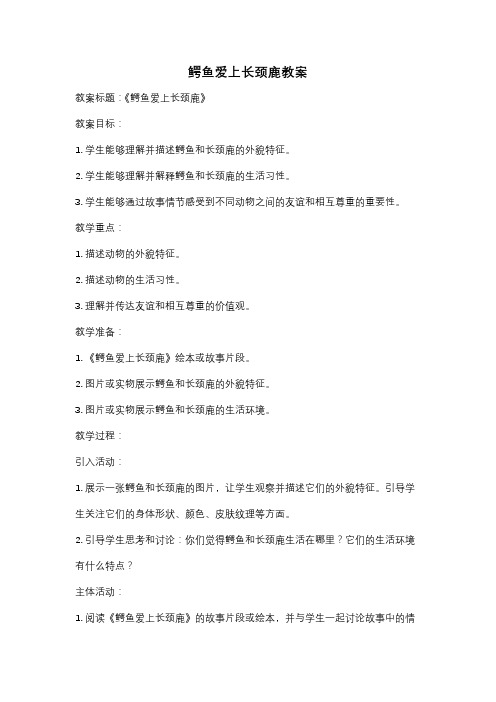 鳄鱼爱上长颈鹿教案

教案标题：《鳄鱼爱上长颈鹿》

教案目标：

1. 学生能够理解并描述鳄鱼和长颈鹿的外貌特征。

2. 学生能够理解并解释鳄鱼和长颈鹿的生活习性。

3. 学生能够通过故事情节感受到不同动物之间的友谊和相互尊重的重要性。

教学重点：

1. 描述动物的外貌特征。

2. 描述动物的生活习性。

3. 理解并传达友谊和相互尊重的价值观。

教学准备：

1. 《鳄鱼爱上长颈鹿》绘本或故事片段。

2. 图片或实物展示鳄鱼和长颈鹿的外貌特征。

3. 图片或实物展示鳄鱼和长颈鹿的生活环境。

教学过程：

引入活动：

1. 展示一张鳄鱼和长颈鹿的图片，让学生观察并描述它们的外貌特征。引导学生关注它们的身体形状、颜色、皮肤纹理等方面。

2. 引导学生思考和讨论：你们觉得鳄鱼和长颈鹿生活在哪里？它们的生活环境有什么特点？

主体活动：

1. 阅读《鳄鱼爱上长颈鹿》的故事片段或绘本，并与学生一起讨论故事中的情